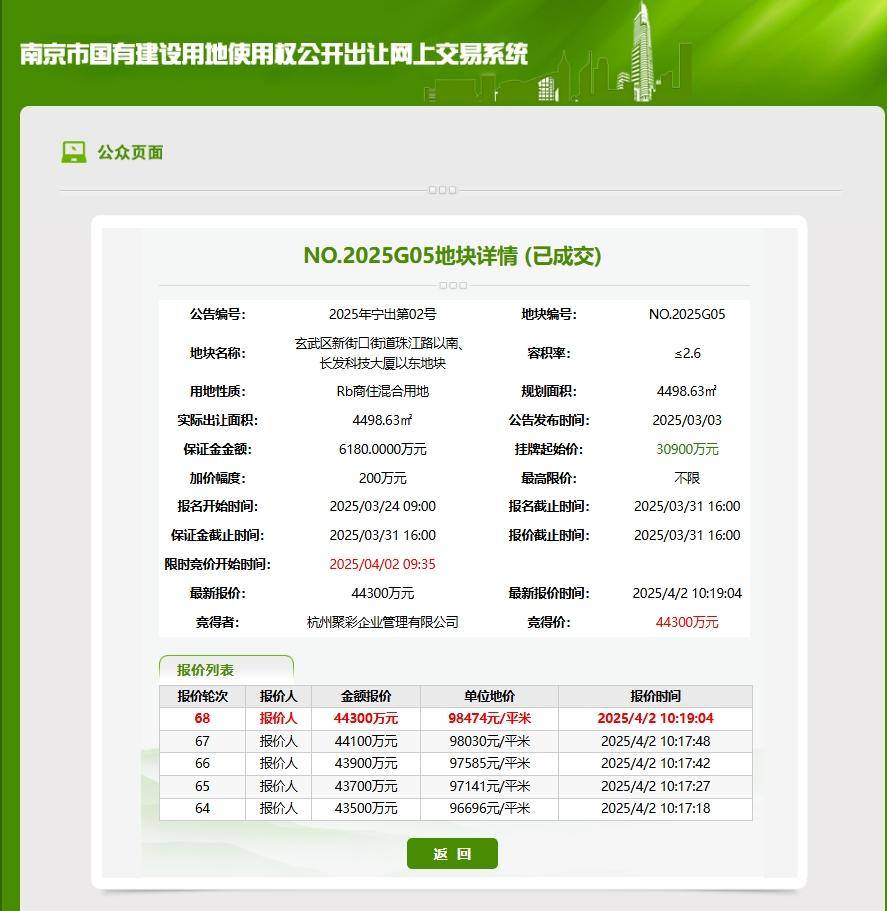 南京市国有建设用地使用权公开出让网上交易系统

公众页面

NO.2025G05地块详情 (已成交)

| 公告编号: | 2025年宁出第02号 | 地块编号: | NO.2025G05 |
|---|---|---|---|
| 地块名称: | 玄武区新街口街道珠江路以南、长发科技大厦以东地块 | 容积率: | ≤2.6 |
| 用地性质: | Rb商住混合用地 | 规划面积: | 4498.63㎡ |
| 实际出让面积: | 4498.63㎡ | 公告发布时间: | 2025/03/03 |
| 保证金金额: | 6180.0000万元 | 挂牌起始价: | 30900万元 |
| 加价幅度: | 200万元 | 最高限价: | 不限 |
| 报名开始时间: | 2025/03/24 09:00 | 报名截止时间: | 2025/03/31 16:00 |
| 保证金截止时间: | 2025/03/31 16:00 | 报价截止时间: | 2025/03/31 16:00 |
| 限时竞价开始时间: | 2025/04/02 09:35 | | |
| 最新报价: | 44300万元 | 最新报价时间: | 2025/4/2 10:19:04 |
| 竞得者: | 杭州聚彩企业管理有限公司 | 竞得价: | 44300万元 |

报价列表

| 报价轮次 | 报价人 | 金额报价 | 单位地价 | 报价时间 |
|---|---|---|---|---|
| 68 | 报价人 | 44300万元 | 98474元/平米 | 2025/4/2 10:19:04 |
| 67 | 报价人 | 44100万元 | 98030元/平米 | 2025/4/2 10:17:48 |
| 66 | 报价人 | 43900万元 | 97585元/平米 | 2025/4/2 10:17:42 |
| 65 | 报价人 | 43700万元 | 97141元/平米 | 2025/4/2 10:17:27 |
| 64 | 报价人 | 43500万元 | 96696元/平米 | 2025/4/2 10:17:18 |

返 回